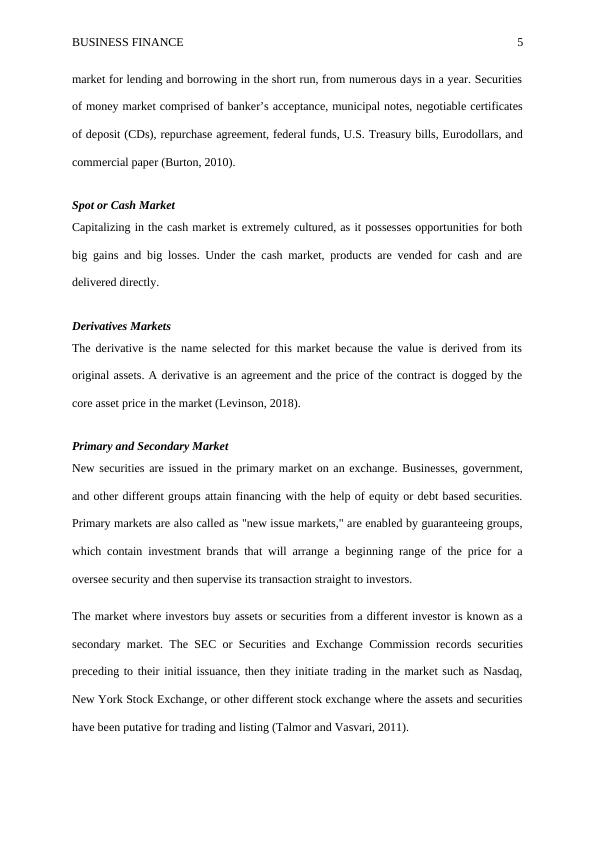 BUSINESS FINANCE 5

market for lending and borrowing in the short run, from numerous days in a year. Securities of money market comprised of banker's acceptance, municipal notes, negotiable certificates of deposit (CDs), repurchase agreement, federal funds, U.S. Treasury bills, Eurodollars, and commercial paper (Burton, 2010).

Spot or Cash Market
Capitalizing in the cash market is extremely cultured, as it possesses opportunities for both big gains and big losses. Under the cash market, products are vended for cash and are delivered directly.

Derivatives Markets
The derivative is the name selected for this market because the value is derived from its original assets. A derivative is an agreement and the price of the contract is dogged by the core asset price in the market (Levinson, 2018).

Primary and Secondary Market
New securities are issued in the primary market on an exchange. Businesses, government, and other different groups attain financing with the help of equity or debt based securities. Primary markets are also called as "new issue markets," are enabled by guaranteeing groups, which contain investment brands that will arrange a beginning range of the price for a oversee security and then supervise its transaction straight to investors.

The market where investors buy assets or securities from a different investor is known as a secondary market. The SEC or Securities and Exchange Commission records securities preceding to their initial issuance, then they initiate trading in the market such as Nasdaq, New York Stock Exchange, or other different stock exchange where the assets and securities have been putative for trading and listing (Talmor and Vasvari, 2011).